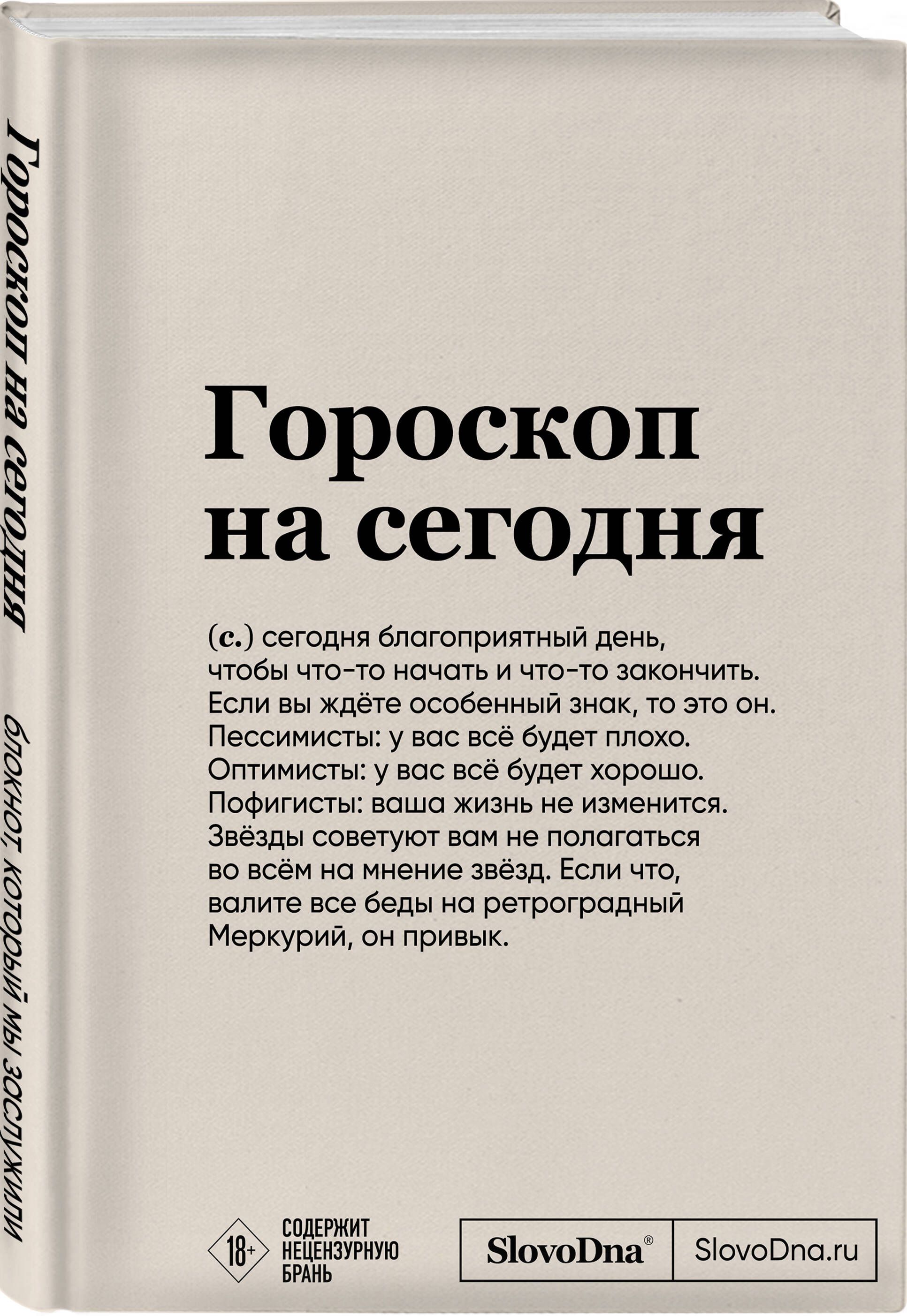 Гороскоп на сегодня

блокнот, который мы заслужили

Гороскоп на сегодня

(с.) сегодня благоприятный день, чтобы что-то начать и что-то закончить. Если вы ждёте особенный знак, то это он. Пессимисты: у вас всё будет плохо. Оптимисты: у вас всё будет хорошо. Пофигисты: ваша жизнь не изменится. Звёзды советуют вам не полагаться во всём на мнение звёзд. Если что, валите все беды на ретроградный Меркурий, он привык.

18+ СОДЕРЖИТ НЕЦЕНЗУРНУЮ БРАНЬ

SlovoDna®

SlovoDna.ru